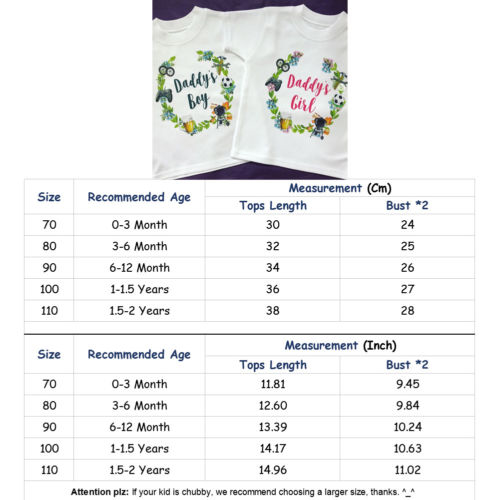 Daddy's Boy

Daddy's Girl

| Size | Recommended Age | Measurement (Cm) Tops Length | Measurement (Cm) Bust *2 |
|---|---|---|---|
| 70 | 0-3 Month | 30 | 24 |
| 80 | 3-6 Month | 32 | 25 |
| 90 | 6-12 Month | 34 | 26 |
| 100 | 1-1.5 Years | 36 | 27 |
| 110 | 1.5-2 Years | 38 | 28 |

| Size | Recommended Age | Measurement (Inch) Tops Length | Measurement (Inch) Bust *2 |
|---|---|---|---|
| 70 | 0-3 Month | 11.81 | 9.45 |
| 80 | 3-6 Month | 12.60 | 9.84 |
| 90 | 6-12 Month | 13.39 | 10.24 |
| 100 | 1-1.5 Years | 14.17 | 10.63 |
| 110 | 1.5-2 Years | 14.96 | 11.02 |

Attention plz: If your kid is chubby, we recommend choosing a larger size, thanks. ^_^